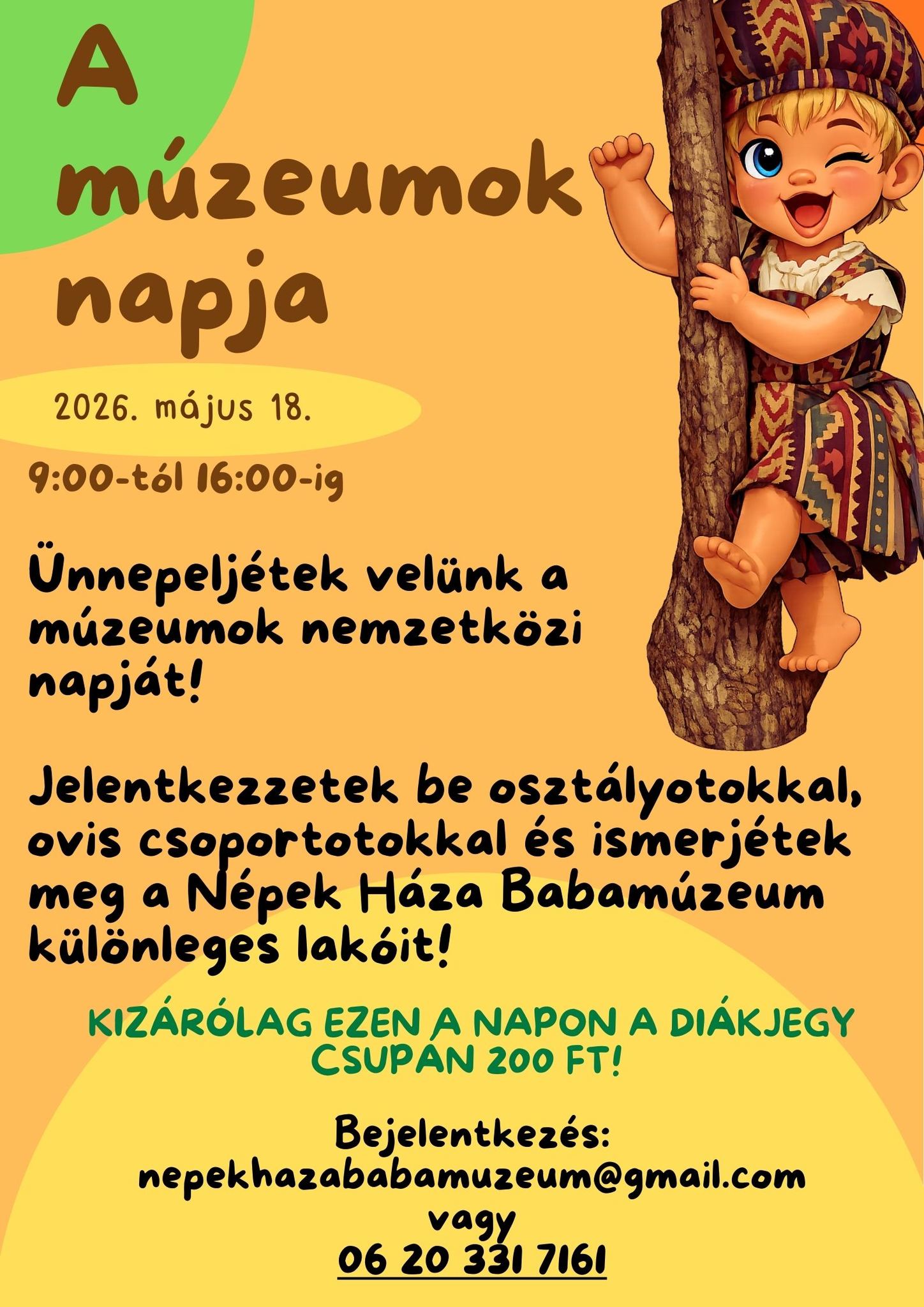 A múzeumok napja

2026. május 18.

9:00-tól 16:00-ig

Ünnepeljétek velünk a múzeumok nemzetközi napját!

Jelentkezzetek be osztályotokkal, ovis csoportotokkal és ismerjétek meg a Népek Háza Babamúzeum különleges lakóit!

KIZÁRÓLAG EZEN A NAPON A DIÁKJEGY CSUPÁN 200 FT!

Bejelentkezés:
nepekhazababamuzeum@gmail.com
vagy
06 20 331 7161